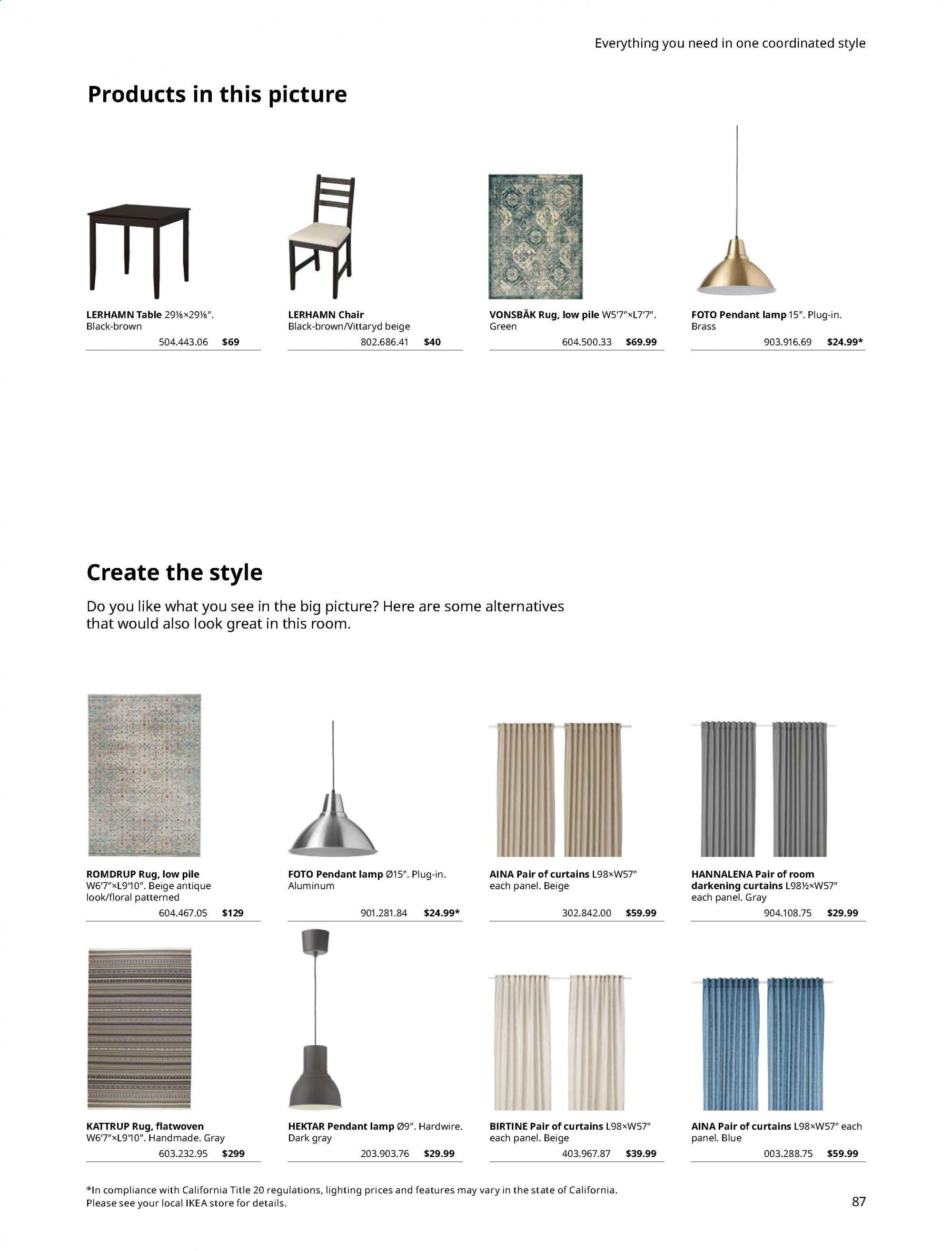 Everything you need in one coordinated style

Products in this picture

LERHAMN Table 29⅛×29⅛". Black-brown
504.443.06 $69

LERHAMN Chair Black-brown/Vittaryd beige
802.686.41 $40

VONSBÄK Rug, low pile W5'7"×L7'7". Green
604.500.33 $69.99

FOTO Pendant lamp 15". Plug-in. Brass
903.916.69 $24.99*

Create the style

Do you like what you see in the big picture? Here are some alternatives that would also look great in this room.

ROMDRUP Rug, low pile W6'7"×L9'10". Beige antique look/floral patterned
604.467.05 $129

FOTO Pendant lamp Ø15". Plug-in. Aluminum
901.281.84 $24.99*

AINA Pair of curtains L98×W57" each panel. Beige
302.842.00 $59.99

HANNALENA Pair of room darkening curtains L98½×W57" each panel. Gray
904.108.75 $29.99

KATTRUP Rug, flatwoven W6'7"×L9'10". Handmade. Gray
603.232.95 $299

HEKTAR Pendant lamp Ø9". Hardwire. Dark gray
203.903.76 $29.99

BIRTINE Pair of curtains L98×W57" each panel. Beige
403.967.87 $39.99

AINA Pair of curtains L98×W57" each panel. Blue
003.288.75 $59.99

*In compliance with California Title 20 regulations, lighting prices and features may vary in the state of California. Please see your local IKEA store for details.

87